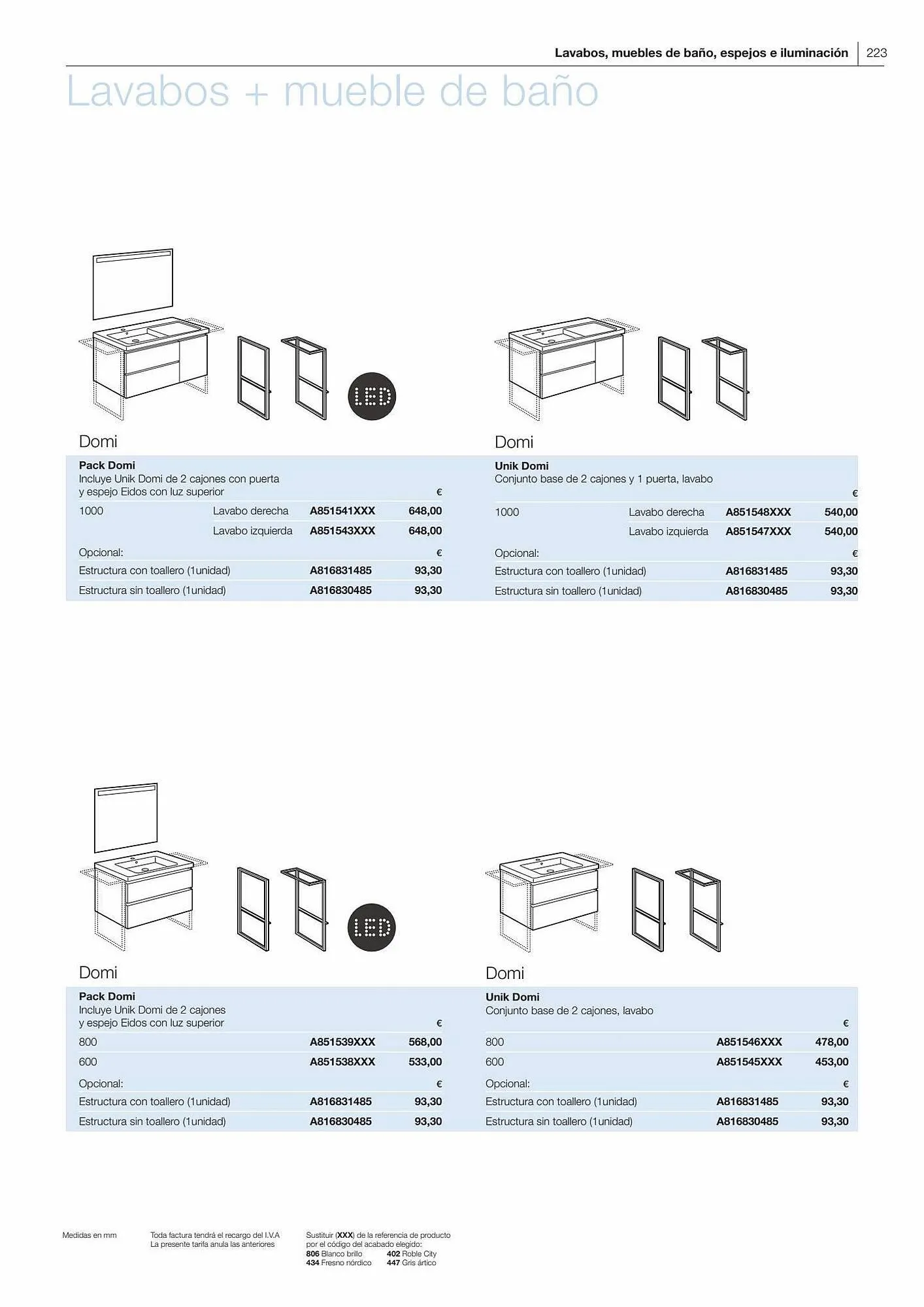 Lavabos, muebles de baño, espejos e iluminación | 223

Lavabos + mueble de baño

LED

Domi

Pack Domi
Incluye Unik Domi de 2 cajones con puerta y espejo Eidos con luz superior

| | | | € |
|---|---|---|---|
| 1000 | Lavabo derecha | A851541XXX | 648,00 |
| | Lavabo izquierda | A851543XXX | 648,00 |
| Opcional: | | | € |
| Estructura con toallero (1unidad) | | A816831485 | 93,30 |
| Estructura sin toallero (1unidad) | | A816830485 | 93,30 |

Domi

Unik Domi
Conjunto base de 2 cajones y 1 puerta, lavabo

| | | | € |
|---|---|---|---|
| 1000 | Lavabo derecha | A851548XXX | 540,00 |
| | Lavabo izquierda | A851547XXX | 540,00 |
| Opcional: | | | € |
| Estructura con toallero (1unidad) | | A816831485 | 93,30 |
| Estructura sin toallero (1unidad) | | A816830485 | 93,30 |

LED

Domi

Pack Domi
Incluye Unik Domi de 2 cajones y espejo Eidos con luz superior

| | | € |
|---|---|---|
| 800 | A851539XXX | 568,00 |
| 600 | A851538XXX | 533,00 |
| Opcional: | | € |
| Estructura con toallero (1unidad) | A816831485 | 93,30 |
| Estructura sin toallero (1unidad) | A816830485 | 93,30 |

Domi

Unik Domi
Conjunto base de 2 cajones, lavabo

| | | € |
|---|---|---|
| 800 | A851546XXX | 478,00 |
| 600 | A851545XXX | 453,00 |
| Opcional: | | € |
| Estructura con toallero (1unidad) | A816831485 | 93,30 |
| Estructura sin toallero (1unidad) | A816830485 | 93,30 |

Medidas en mm

Toda factura tendrá el recargo del I.V.A
La presente tarifa anula las anteriores

Sustituir (XXX) de la referencia de producto por el código del acabado elegido:
806 Blanco brillo 402 Roble City
434 Fresno nórdico 447 Gris ártico